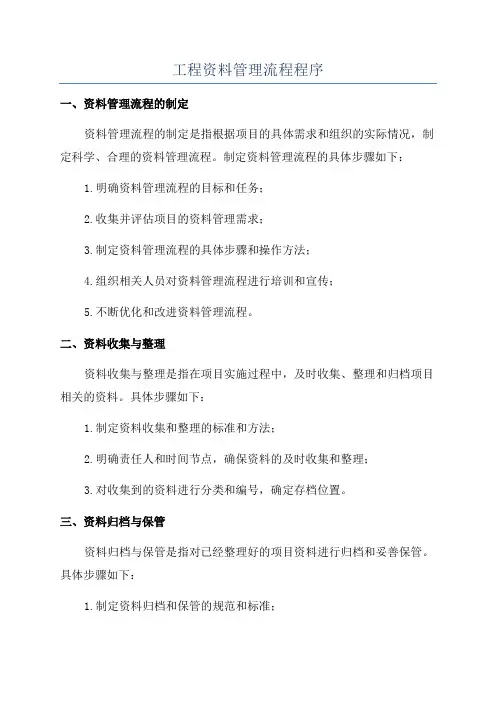 工程资料管理流程程序

一、资料管理流程的制定

资料管理流程的制定是指根据项目的具体需求和组织的实际情况，制定科学、合理的资料管理流程。制定资料管理流程的具体步骤如下：

1.明确资料管理流程的目标和任务；

2.收集并评估项目的资料管理需求；

3.制定资料管理流程的具体步骤和操作方法；

4.组织相关人员对资料管理流程进行培训和宣传；

5.不断优化和改进资料管理流程。

二、资料收集与整理

资料收集与整理是指在项目实施过程中，及时收集、整理和归档项目相关的资料。具体步骤如下：

1.制定资料收集和整理的标准和方法；

2.明确责任人和时间节点，确保资料的及时收集和整理；

3.对收集到的资料进行分类和编号，确定存档位置。

三、资料归档与保管

资料归档与保管是指对已经整理好的项目资料进行归档和妥善保管。具体步骤如下：

1.制定资料归档和保管的规范和标准；